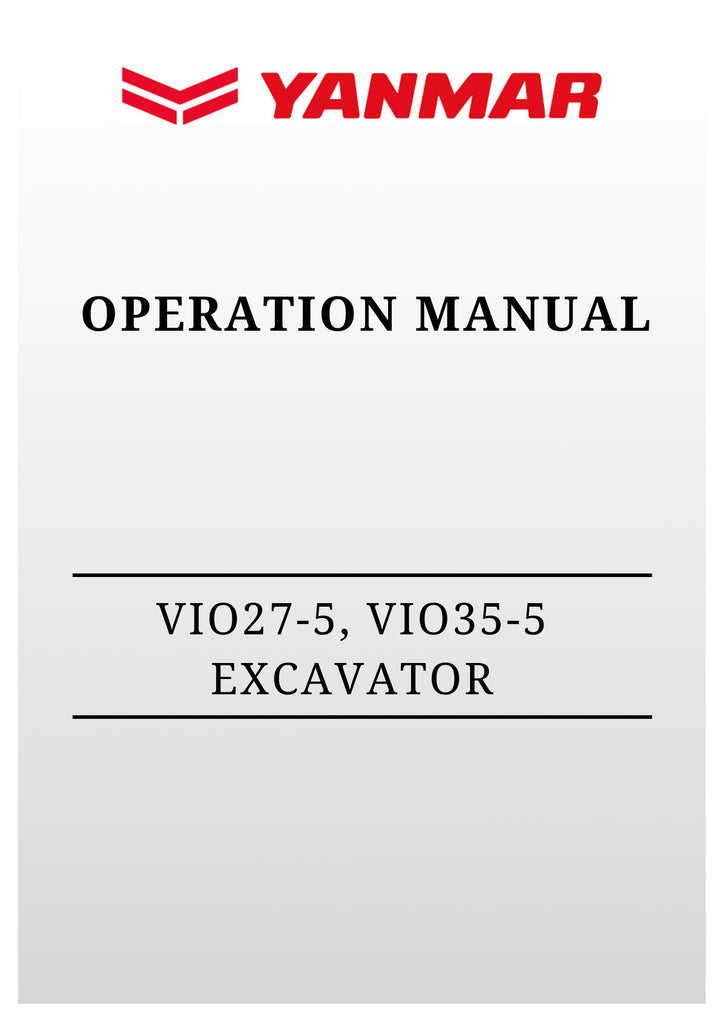 YANMAR

OPERATION MANUAL

VIO27-5, VIO35-5
EXCAVATOR